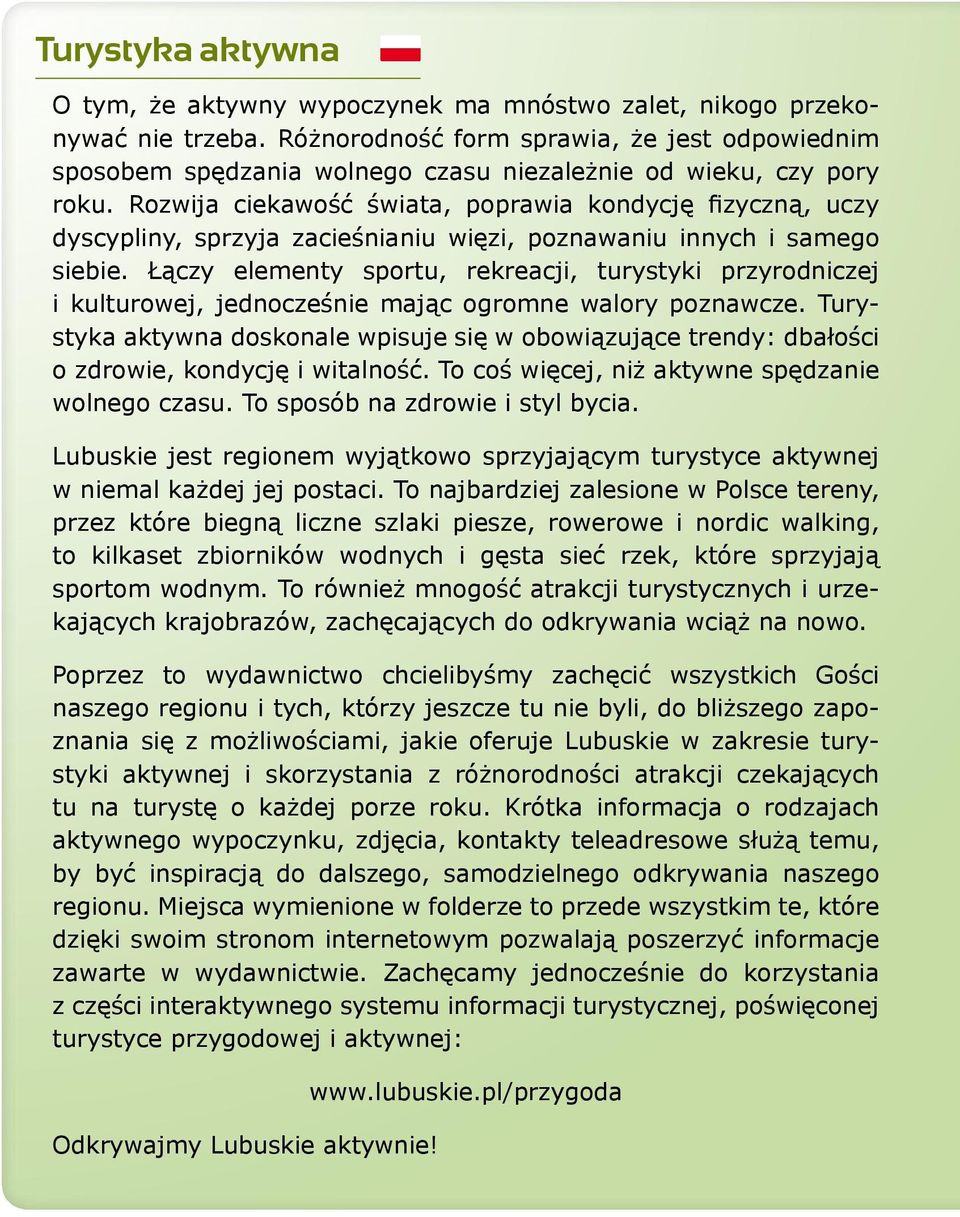 Turystyka aktywna

O tym, że aktywny wypoczynek ma mnóstwo zalet, nikogo przekonywać nie trzeba. Różnorodność form sprawia, że jest odpowiednim sposobem spędzania wolnego czasu niezależnie od wieku, czy pory roku. Rozwija ciekawość świata, poprawia kondycję fizyczną, uczy dyscypliny, sprzyja zacieśnianiu więzi, poznawaniu innych i samego siebie. Łączy elementy sportu, rekreacji, turystyki przyrodniczej i kulturowej, jednocześnie mając ogromne walory poznawcze. Turystyka aktywna doskonale wpisuje się w obowiązujące trendy: dbałości o zdrowie, kondycję i witalność. To coś więcej, niż aktywne spędzanie wolnego czasu. To sposób na zdrowie i styl bycia.

Lubuskie jest regionem wyjątkowo sprzyjającym turystyce aktywnej w niemal każdej jej postaci. To najbardziej zalesione w Polsce tereny, przez które biegną liczne szlaki piesze, rowerowe i nordic walking, to kilkaset zbiorników wodnych i gęsta sieć rzek, które sprzyjają sportom wodnym. To również mnogość atrakcji turystycznych i urzekających krajobrazów, zachęcających do odkrywania wciąż na nowo.

Poprzez to wydawnictwo chcielibyśmy zachęcić wszystkich Gości naszego regionu i tych, którzy jeszcze tu nie byli, do bliższego zapoznania się z możliwościami, jakie oferuje Lubuskie w zakresie turystyki aktywnej i skorzystania z różnorodności atrakcji czekających tu na turystę o każdej porze roku. Krótka informacja o rodzajach aktywnego wypoczynku, zdjęcia, kontakty teleadresowe służą temu, by być inspiracją do dalszego, samodzielnego odkrywania naszego regionu. Miejsca wymienione w folderze to przede wszystkim te, które dzięki swoim stronom internetowym pozwalają poszerzyć informacje zawarte w wydawnictwie. Zachęcamy jednocześnie do korzystania z części interaktywnego systemu informacji turystycznej, poświęconej turystyce przygodowej i aktywnej:

www.lubuskie.pl/przygoda

Odkrywajmy Lubuskie aktywnie!